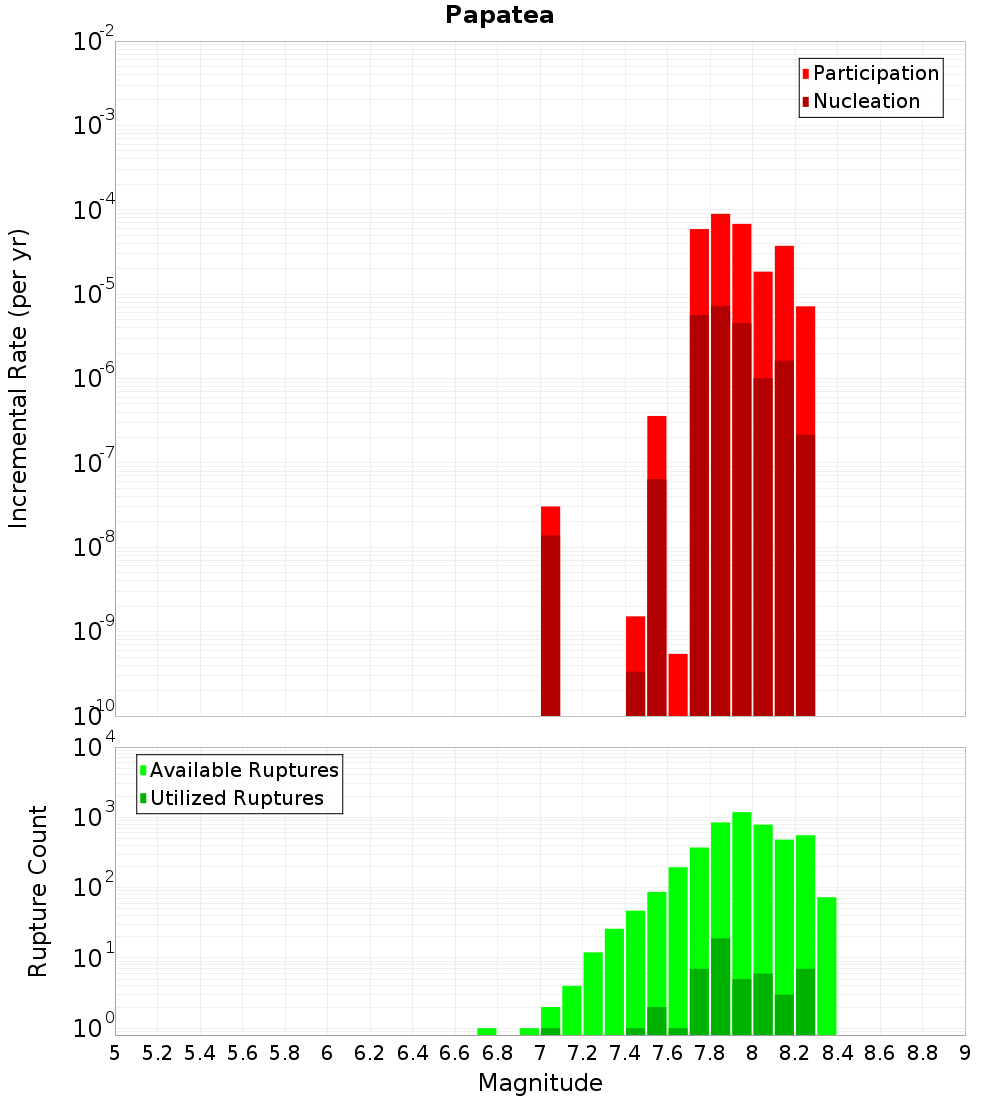 Papatea

Participation
Nucleation

Incremental Rate (per yr)

$10^{-2}$
$10^{-3}$
$10^{-4}$
$10^{-5}$
$10^{-6}$
$10^{-7}$
$10^{-8}$
$10^{-9}$
$10^{-10}$

Available Ruptures
Utilized Ruptures

Rupture Count

$10^{4}$
$10^{3}$
$10^{2}$
$10^{1}$
$10^{0}$

5 5.2 5.4 5.6 5.8 6 6.2 6.4 6.6 6.8 7 7.2 7.4 7.6 7.8 8 8.2 8.4 8.6 8.8 9

Magnitude